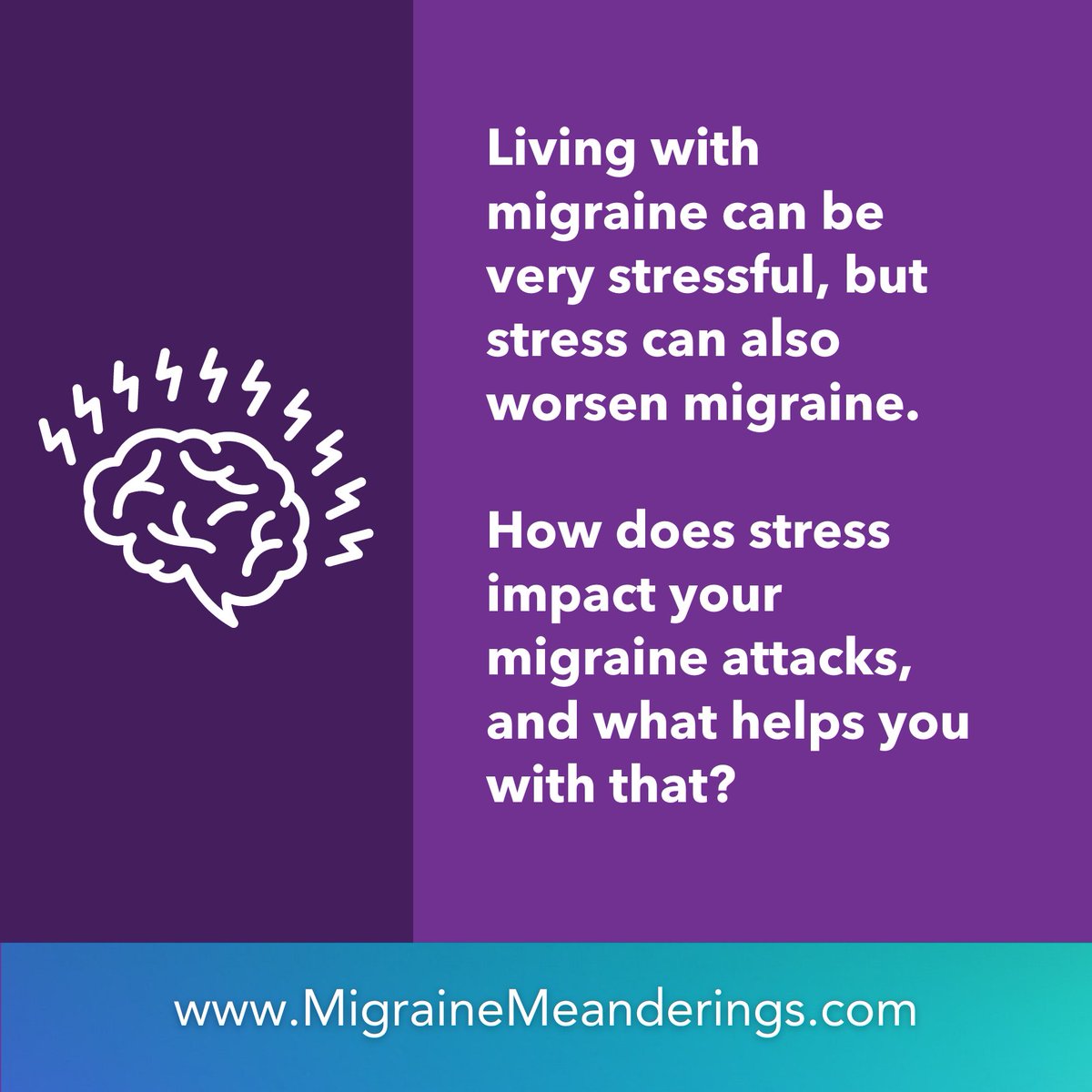 Living with migraine can be very stressful, but stress can also worsen migraine.

How does stress impact your migraine attacks, and what helps you with that?

www.MigraineMeanderings.com